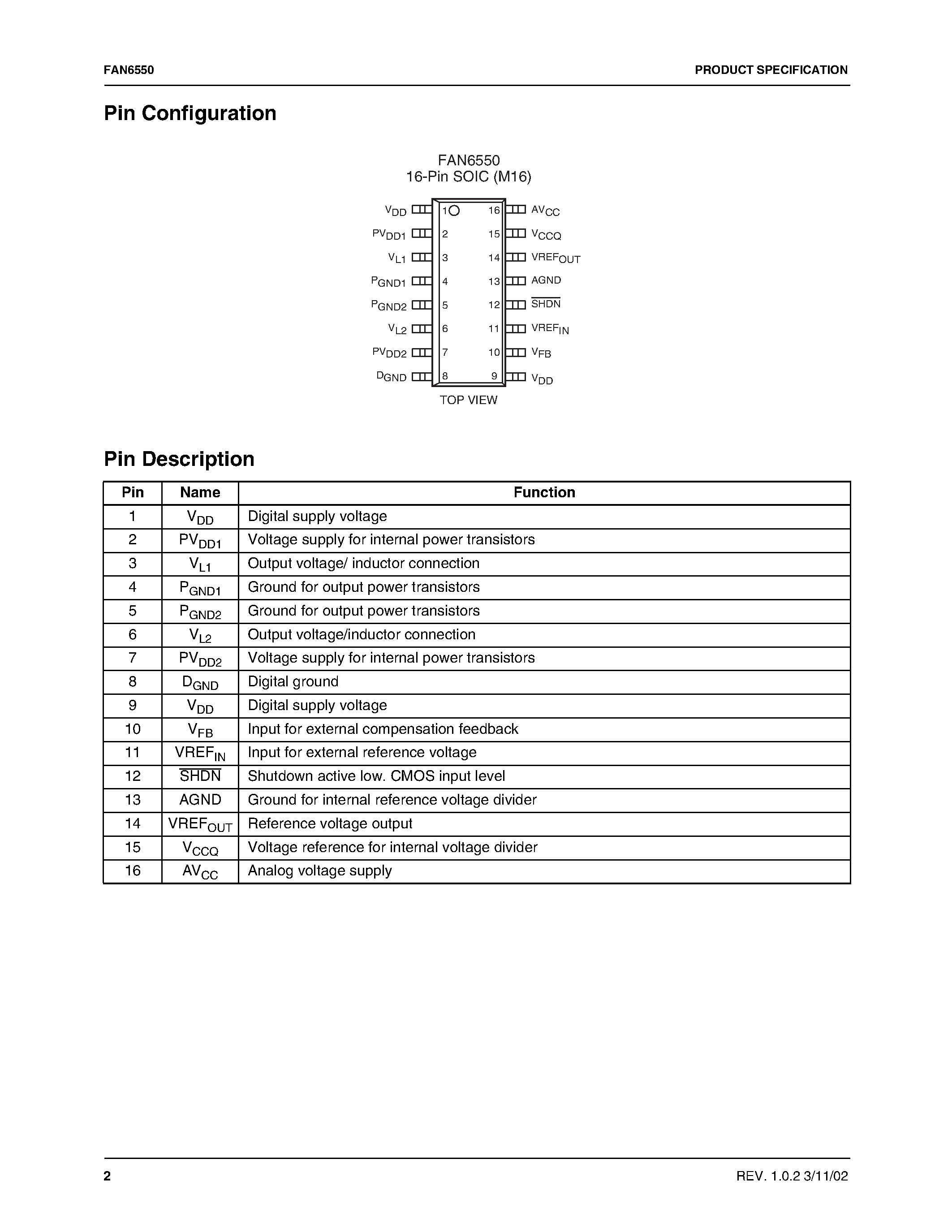 FAN6550

PRODUCT SPECIFICATION

Pin Configuration

FAN6550
16-Pin SOIC (M16)

$V_{DD}$ 1
$PV_{DD1}$ 2
$V_{L1}$ 3
$P_{GND1}$ 4
$P_{GND2}$ 5
$V_{L2}$ 6
$PV_{DD2}$ 7
$D_{GND}$ 8

16 $AV_{CC}$
15 $V_{CCQ}$
14 $VREF_{OUT}$
13 AGND
12 $\overline{SHDN}$
11 $VREF_{IN}$
10 $V_{FB}$
9 $V_{DD}$

TOP VIEW

Pin Description

| Pin | Name | Function |
|---|---|---|
| 1 | $V_{DD}$ | Digital supply voltage |
| 2 | $PV_{DD1}$ | Voltage supply for internal power transistors |
| 3 | $V_{L1}$ | Output voltage/ inductor connection |
| 4 | $P_{GND1}$ | Ground for output power transistors |
| 5 | $P_{GND2}$ | Ground for output power transistors |
| 6 | $V_{L2}$ | Output voltage/inductor connection |
| 7 | $PV_{DD2}$ | Voltage supply for internal power transistors |
| 8 | $D_{GND}$ | Digital ground |
| 9 | $V_{DD}$ | Digital supply voltage |
| 10 | $V_{FB}$ | Input for external compensation feedback |
| 11 | $VREF_{IN}$ | Input for external reference voltage |
| 12 | $\overline{SHDN}$ | Shutdown active low. CMOS input level |
| 13 | AGND | Ground for internal reference voltage divider |
| 14 | $VREF_{OUT}$ | Reference voltage output |
| 15 | $V_{CCQ}$ | Voltage reference for internal voltage divider |
| 16 | $AV_{CC}$ | Analog voltage supply |

2

REV. 1.0.2 3/11/02